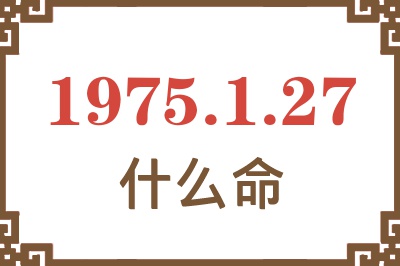 1975.1.27
什么命